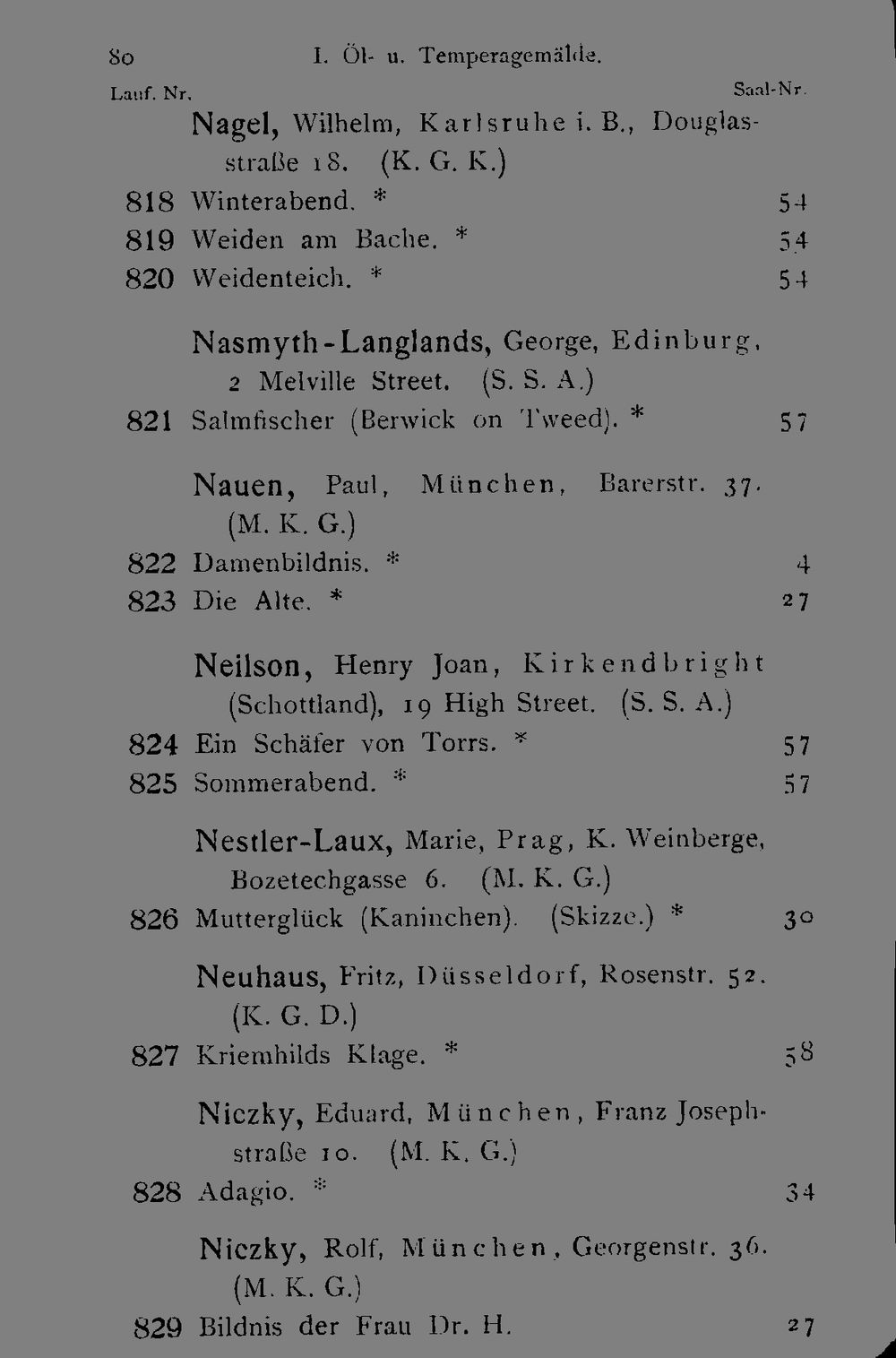 80 I. Öl- u. Temperagemälde.

Lauf. Nr. Saal-Nr.

Nagel, Wilhelm, Karlsruhe i. B., Douglasstraße 18. (K. G. K.)

818 Winterabend. * 54

819 Weiden am Bache. * 54

820 Weidenteich. * 54

Nasmyth-Langlands, George, Edinburg, 2 Melville Street. (S. S. A.)

821 Salmfischer (Berwick on Tweed). * 57

Nauen, Paul, München, Barerstr. 37. (M. K. G.)

822 Damenbildnis. * 4

823 Die Alte. * 27

Neilson, Henry Joan, Kirkendbright (Schottland), 19 High Street. (S. S. A.)

824 Ein Schäfer von Torrs. * 57

825 Sommerabend. * 57

Nestler-Laux, Marie, Prag, K. Weinberge, Bozetechgasse 6. (M. K. G.)

826 Mutterglück (Kaninchen). (Skizze.) * 30

Neuhaus, Fritz, Düsseldorf, Rosenstr. 52. (K. G. D.)

827 Kriemhilds Klage. * 58

Niczky, Eduard, München, Franz Josephstraße 10. (M. K. G.)

828 Adagio. * 34

Niczky, Rolf, München, Georgenstr. 36. (M. K. G.)

829 Bildnis der Frau Dr. H. 27